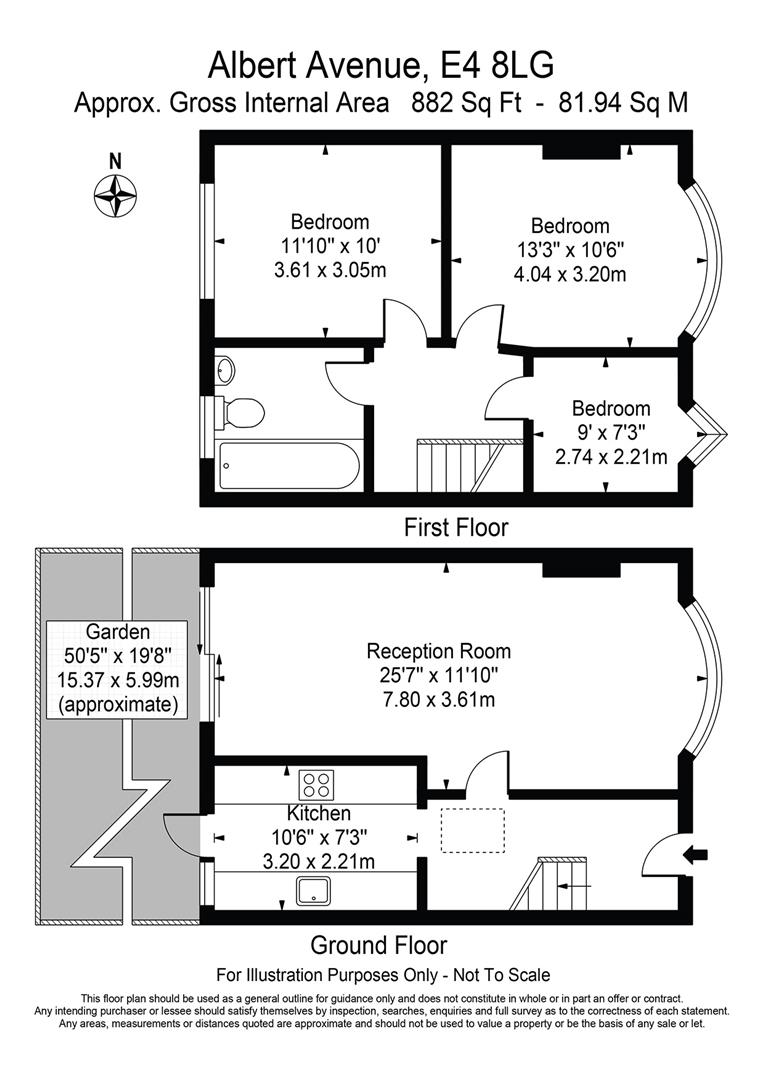 Albert Avenue, E4 8LG
Approx. Gross Internal Area 882 Sq Ft - 81.94 Sq M

N

Bedroom
11'10" x 10'
3.61 x 3.05m

Bedroom
13'3" x 10'6"
4.04 x 3.20m

Bedroom
9' x 7'3"
2.74 x 2.21m

First Floor

Garden
50'5" x 19'8"
15.37 x 5.99m
(approximate)

Reception Room
25'7" x 11'10"
7.80 x 3.61m

Kitchen
10'6" x 7'3"
3.20 x 2.21m

Ground Floor

For Illustration Purposes Only - Not To Scale

This floor plan should be used as a general outline for guidance only and does not constitute in whole or in part an offer or contract. Any intending purchaser or lessee should satisfy themselves by inspection, searches, enquiries and full survey as to the correctness of each statement. Any areas, measurements or distances quoted are approximate and should not be used to value a property or be the basis of any sale or let.